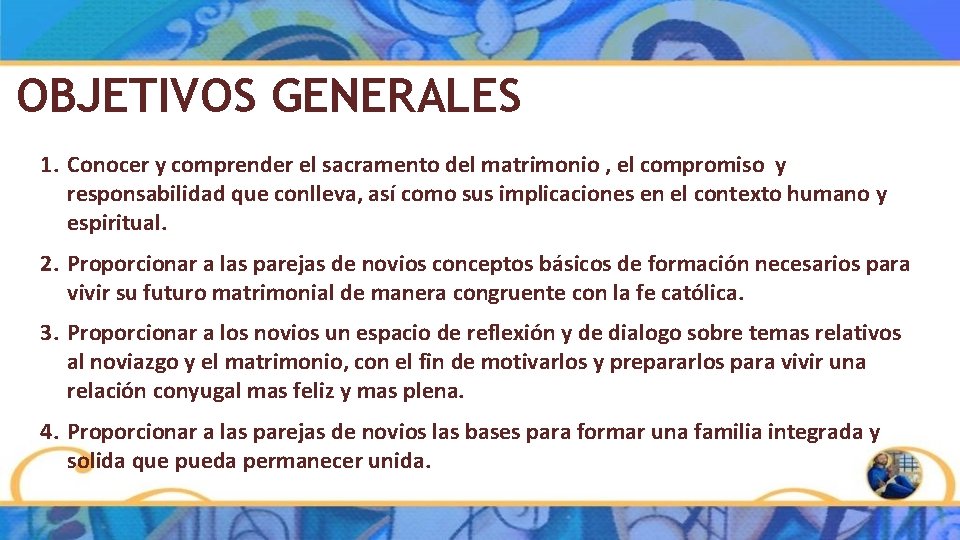 OBJETIVOS GENERALES

1. Conocer y comprender el sacramento del matrimonio , el compromiso y responsabilidad que conlleva, así como sus implicaciones en el contexto humano y espiritual.

2. Proporcionar a las parejas de novios conceptos básicos de formación necesarios para vivir su futuro matrimonial de manera congruente con la fe católica.

3. Proporcionar a los novios un espacio de reflexión y de dialogo sobre temas relativos al noviazgo y el matrimonio, con el fin de motivarlos y prepararlos para vivir una relación conyugal mas feliz y mas plena.

4. Proporcionar a las parejas de novios las bases para formar una familia integrada y solida que pueda permanecer unida.